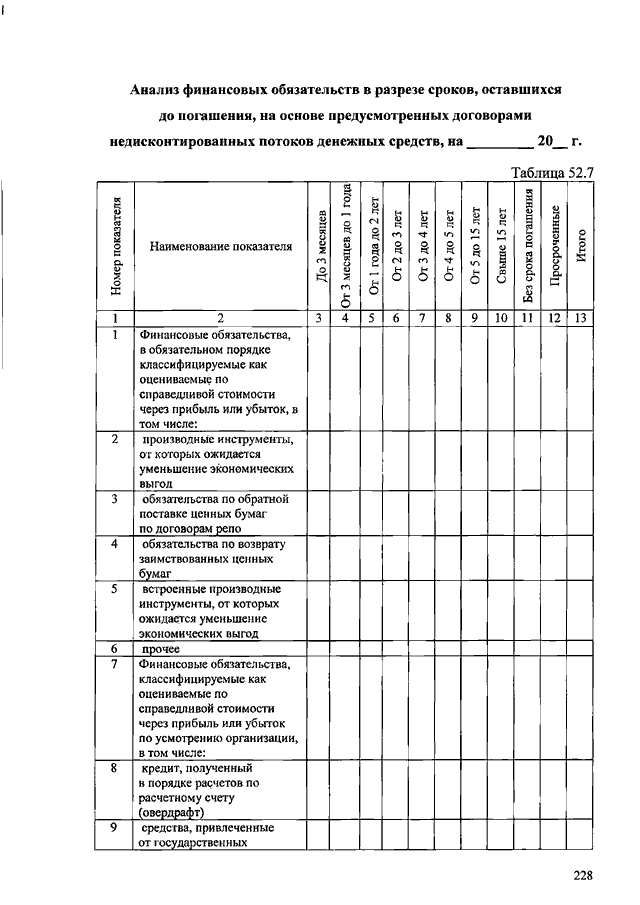 Анализ финансовых обязательств в разрезе сроков, оставшихся до погашения, на основе предусмотренных договорами недисконтированных потоков денежных средств, на ________ 20__ г.

Таблица 52.7

| Номер показателя | Наименование показателя | До 3 месяцев | От 3 месяцев до 1 года | От 1 года до 2 лет | От 2 до 3 лет | От 3 до 4 лет | От 4 до 5 лет | От 5 до 15 лет | Свыше 15 лет | Без срока погашения | Просроченные | Итого |
|---|---|---|---|---|---|---|---|---|---|---|---|---|
| 1 | 2 | 3 | 4 | 5 | 6 | 7 | 8 | 9 | 10 | 11 | 12 | 13 |
| 1 | Финансовые обязательства, в обязательном порядке классифицируемые как оцениваемые по справедливой стоимости через прибыль или убыток, в том числе: | | | | | | | | | | | |
| 2 | производные инструменты, от которых ожидается уменьшение экономических выгод | | | | | | | | | | | |
| 3 | обязательства по обратной поставке ценных бумаг по договорам репо | | | | | | | | | | | |
| 4 | обязательства по возврату заимствованных ценных бумаг | | | | | | | | | | | |
| 5 | встроенные производные инструменты, от которых ожидается уменьшение экономических выгод | | | | | | | | | | | |
| 6 | прочее | | | | | | | | | | | |
| 7 | Финансовые обязательства, классифицируемые как оцениваемые по справедливой стоимости через прибыль или убыток по усмотрению организации, в том числе: | | | | | | | | | | | |
| 8 | кредит, полученный в порядке расчетов по расчетному счету (овердрафт) | | | | | | | | | | | |
| 9 | средства, привлеченные от государственных | | | | | | | | | | | |

228